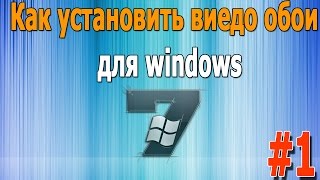 Как установить виедо обои

для windows

7

#1